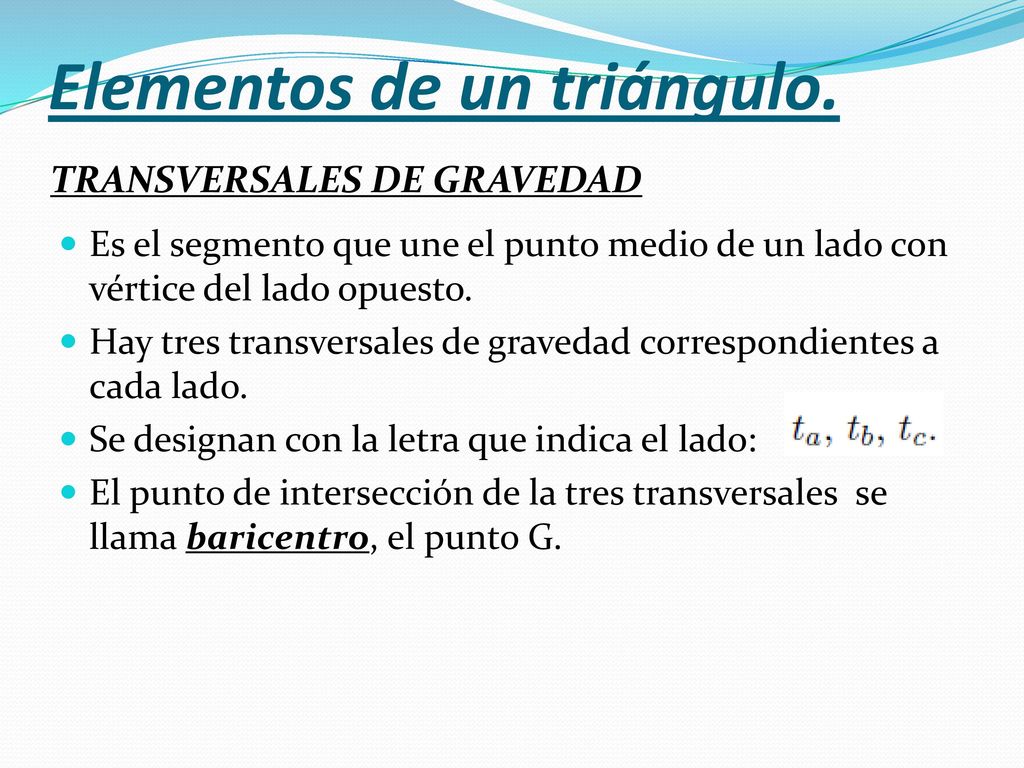 Elementos de un triángulo.

TRANSVERSALES DE GRAVEDAD

Es el segmento que une el punto medio de un lado con vértice del lado opuesto.

Hay tres transversales de gravedad correspondientes a cada lado.

Se designan con la letra que indica el lado: $t_a, t_b, t_c.$

El punto de intersección de la tres transversales se llama baricentro, el punto G.